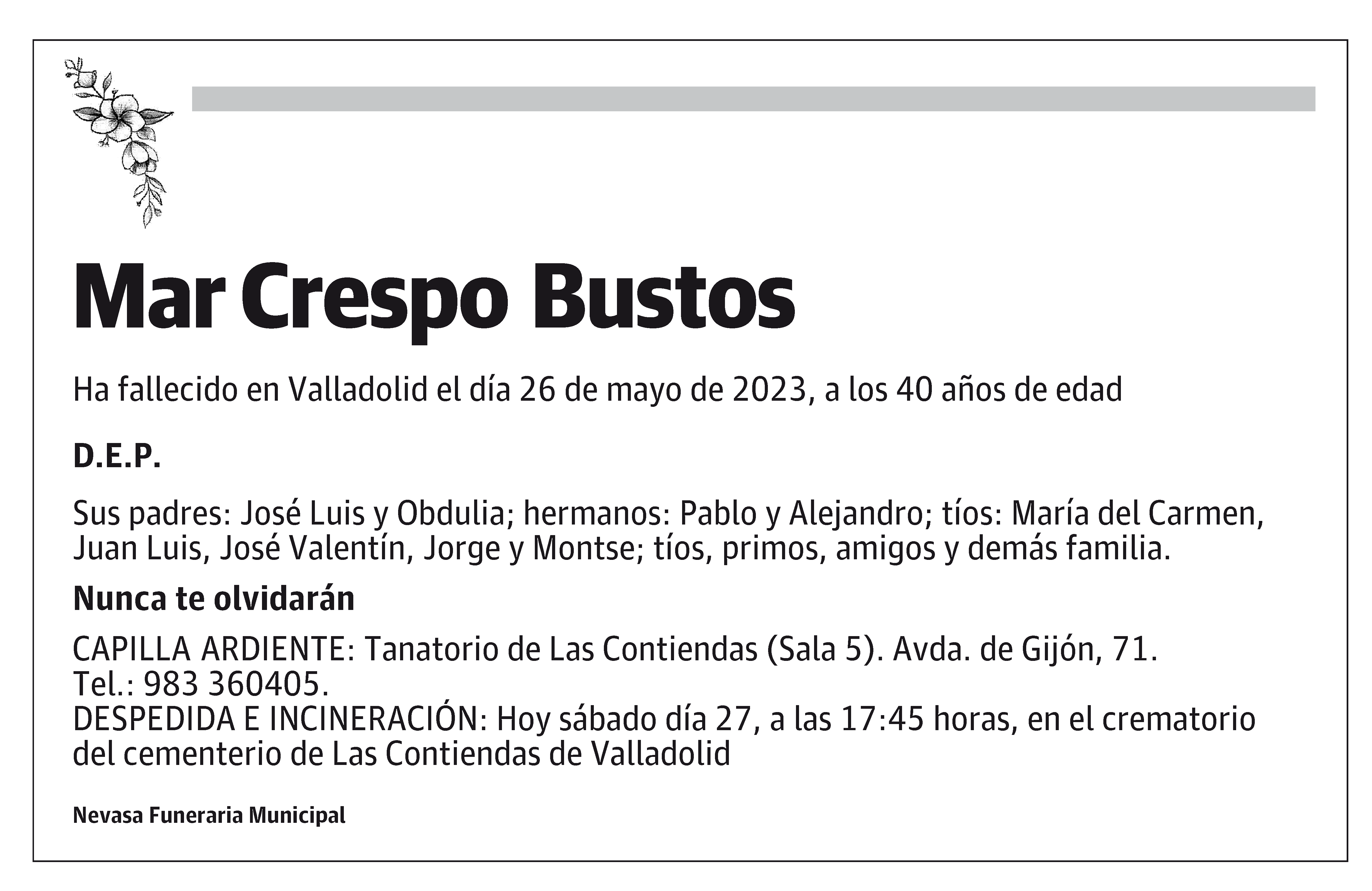 Mar Crespo Bustos

Ha fallecido en Valladolid el día 26 de mayo de 2023, a los 40 años de edad

D.E.P.

Sus padres: José Luis y Obdulia; hermanos: Pablo y Alejandro; tíos: María del Carmen, Juan Luis, José Valentín, Jorge y Montse; tíos, primos, amigos y demás familia.

Nunca te olvidarán

CAPILLA ARDIENTE: Tanatorio de Las Contiendas (Sala 5). Avda. de Gijón, 71. Tel.: 983 360405.
DESPEDIDA E INCINERACIÓN: Hoy sábado día 27, a las 17:45 horas, en el crematorio del cementerio de Las Contiendas de Valladolid

Nevasa Funeraria Municipal